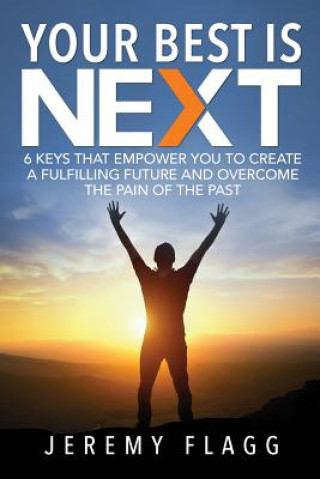 YOUR BEST IS NEXT

6 KEYS THAT EMPOWER YOU TO CREATE A FULFILLING FUTURE AND OVERCOME THE PAIN OF THE PAST

JEREMY FLAGG